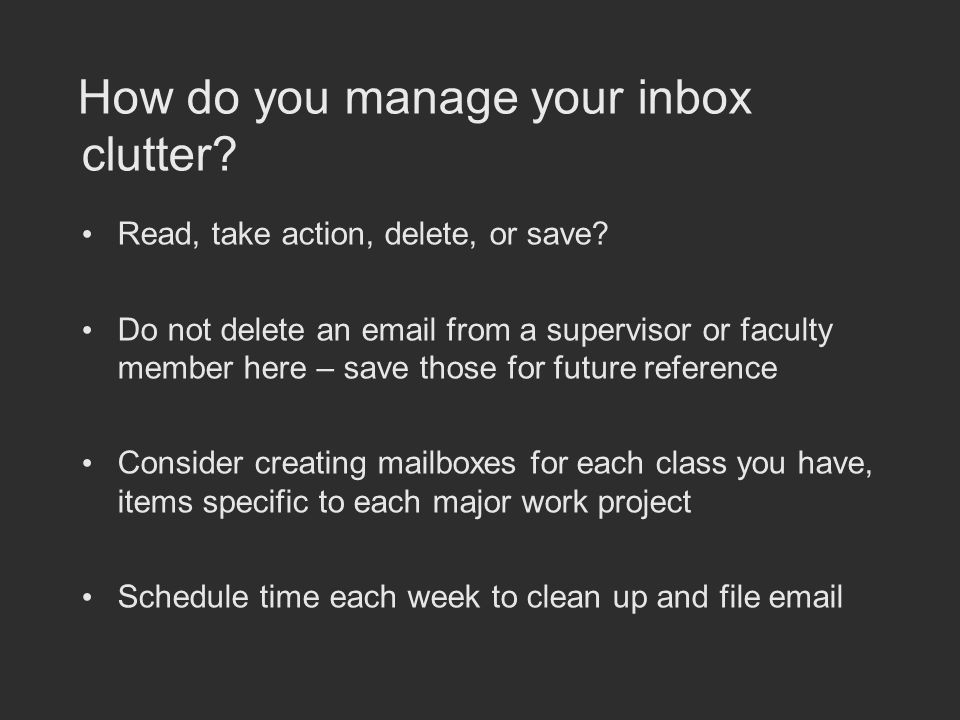 How do you manage your inbox clutter?

• Read, take action, delete, or save?

• Do not delete an email from a supervisor or faculty member here – save those for future reference

• Consider creating mailboxes for each class you have, items specific to each major work project

• Schedule time each week to clean up and file email